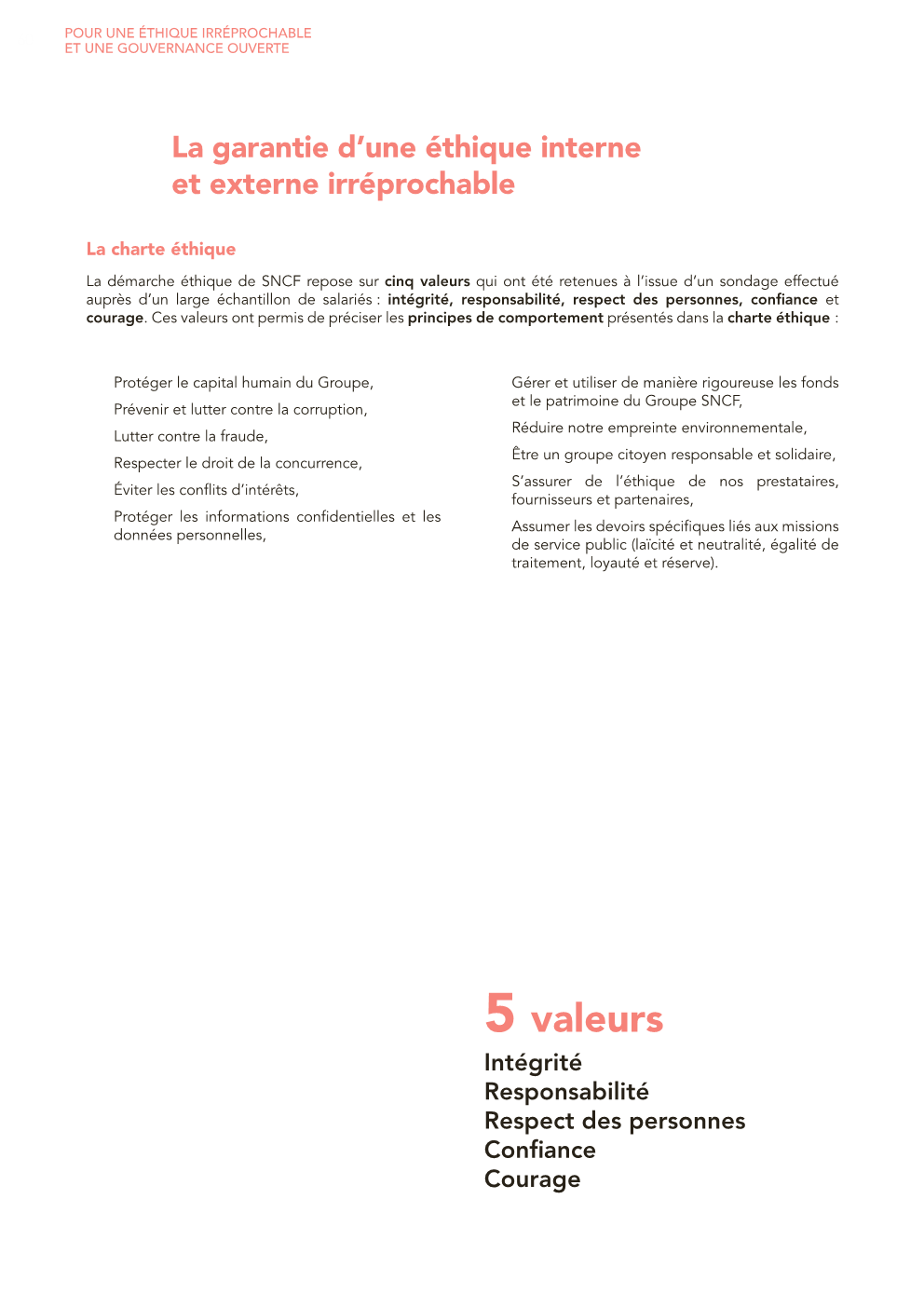 POUR UNE ÉTHIQUE IRRÉPROCHABLE
ET UNE GOUVERNANCE OUVERTE

La garantie d'une éthique interne et externe irréprochable

La charte éthique

La démarche éthique de SNCF repose sur cinq valeurs qui ont été retenues à l'issue d'un sondage effectué auprès d'un large échantillon de salariés : intégrité, responsabilité, respect des personnes, confiance et courage. Ces valeurs ont permis de préciser les principes de comportement présentés dans la charte éthique :

Protéger le capital humain du Groupe,

Prévenir et lutter contre la corruption,

Lutter contre la fraude,

Respecter le droit de la concurrence,

Éviter les conflits d'intérêts,

Protéger les informations confidentielles et les données personnelles,

Gérer et utiliser de manière rigoureuse les fonds et le patrimoine du Groupe SNCF,

Réduire notre empreinte environnementale,

Être un groupe citoyen responsable et solidaire,

S'assurer de l'éthique de nos prestataires, fournisseurs et partenaires,

Assumer les devoirs spécifiques liés aux missions de service public (laïcité et neutralité, égalité de traitement, loyauté et réserve).

5 valeurs
Intégrité
Responsabilité
Respect des personnes
Confiance
Courage